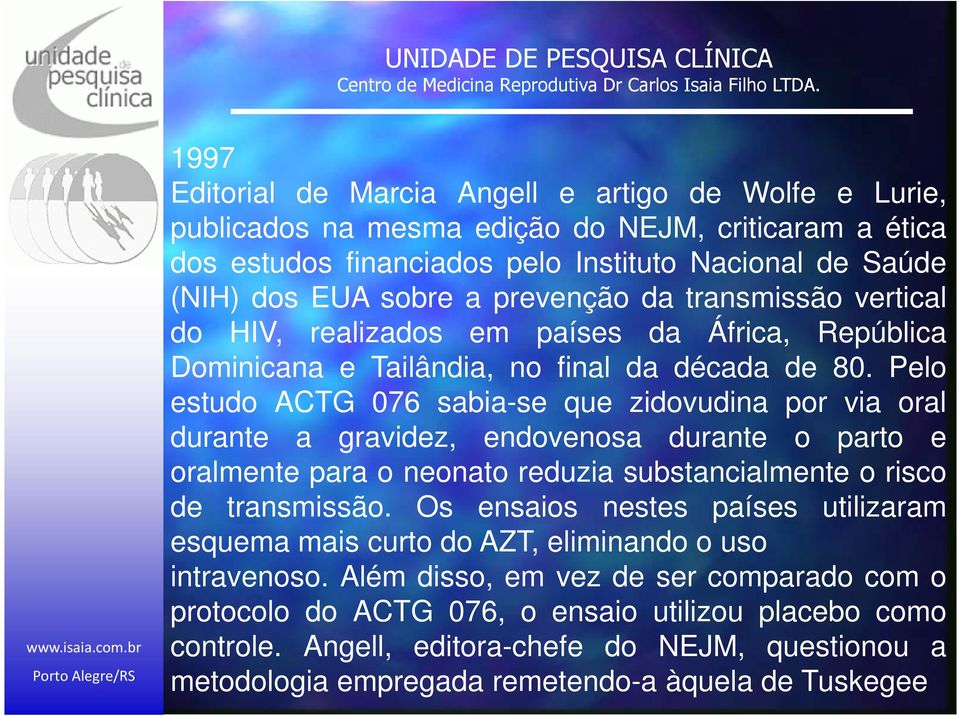 unidade de pesquisa clínica

UNIDADE DE PESQUISA CLÍNICA
Centro de Medicina Reprodutiva Dr Carlos Isaia Filho LTDA.

1997
Editorial de Marcia Angell e artigo de Wolfe e Lurie, publicados na mesma edição do NEJM, criticaram a ética dos estudos financiados pelo Instituto Nacional de Saúde (NIH) dos EUA sobre a prevenção da transmissão vertical do HIV, realizados em países da África, República Dominicana e Tailândia, no final da década de 80. Pelo estudo ACTG 076 sabia-se que zidovudina por via oral durante a gravidez, endovenosa durante o parto e oralmente para o neonato reduzia substancialmente o risco de transmissão. Os ensaios nestes países utilizaram esquema mais curto do AZT, eliminando o uso intravenoso. Além disso, em vez de ser comparado com o protocolo do ACTG 076, o ensaio utilizou placebo como controle. Angell, editora-chefe do NEJM, questionou a metodologia empregada remetendo-a àquela de Tuskegee

www.isaia.com.br
Porto Alegre/RS